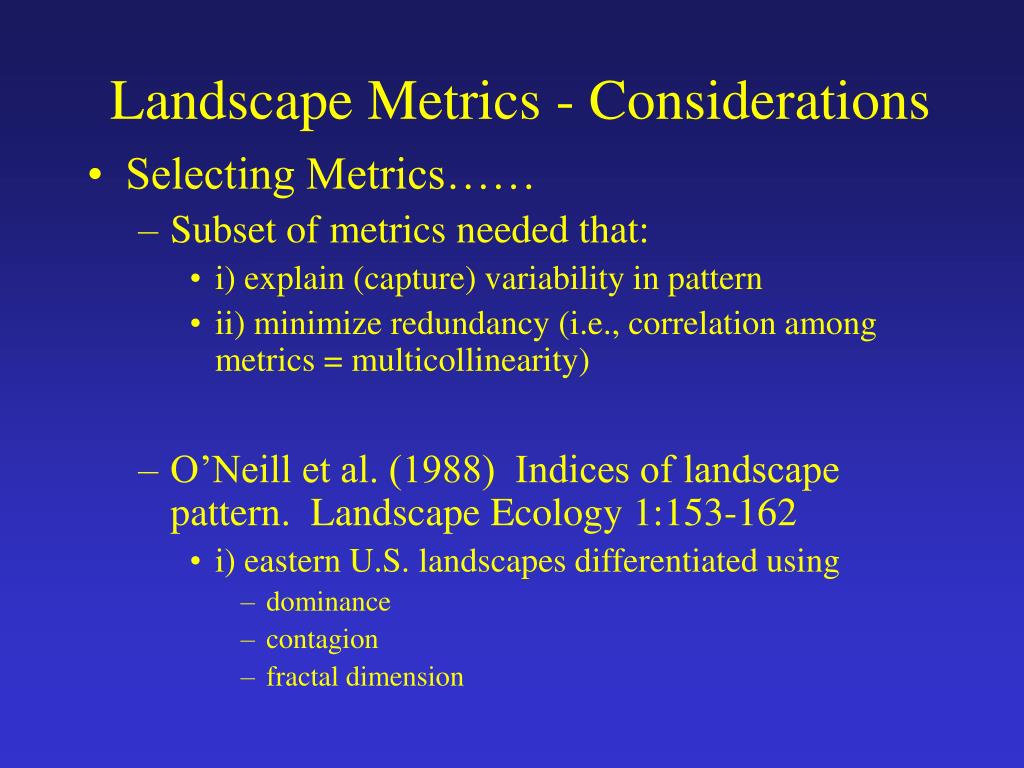 Landscape Metrics - Considerations

• Selecting Metrics……

– Subset of metrics needed that:

• i) explain (capture) variability in pattern

• ii) minimize redundancy (i.e., correlation among metrics = multicollinearity)

– O'Neill et al. (1988) Indices of landscape pattern. Landscape Ecology 1:153-162

• i) eastern U.S. landscapes differentiated using

– dominance

– contagion

– fractal dimension